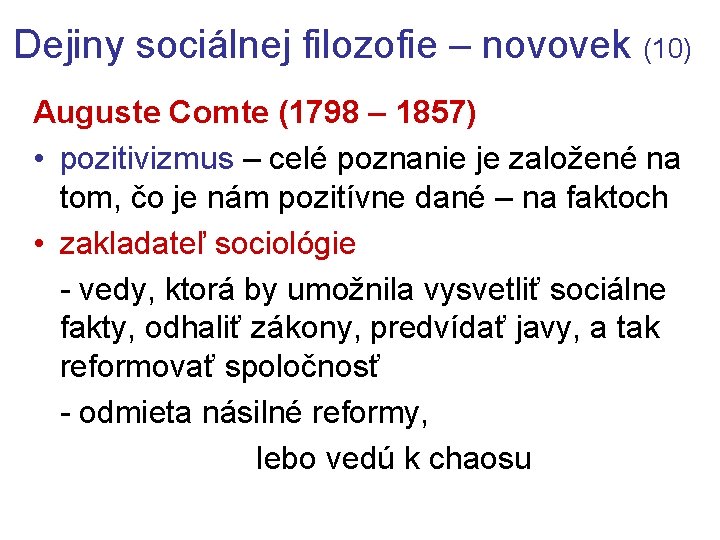 Dejiny sociálnej filozofie – novovek (10)

Auguste Comte (1798 – 1857)

• pozitivizmus – celé poznanie je založené na tom, čo je nám pozitívne dané – na faktoch

• zakladateľ sociológie

- vedy, ktorá by umožnila vysvetliť sociálne fakty, odhaliť zákony, predvídať javy, a tak reformovať spoločnosť

- odmieta násilné reformy,

lebo vedú k chaosu